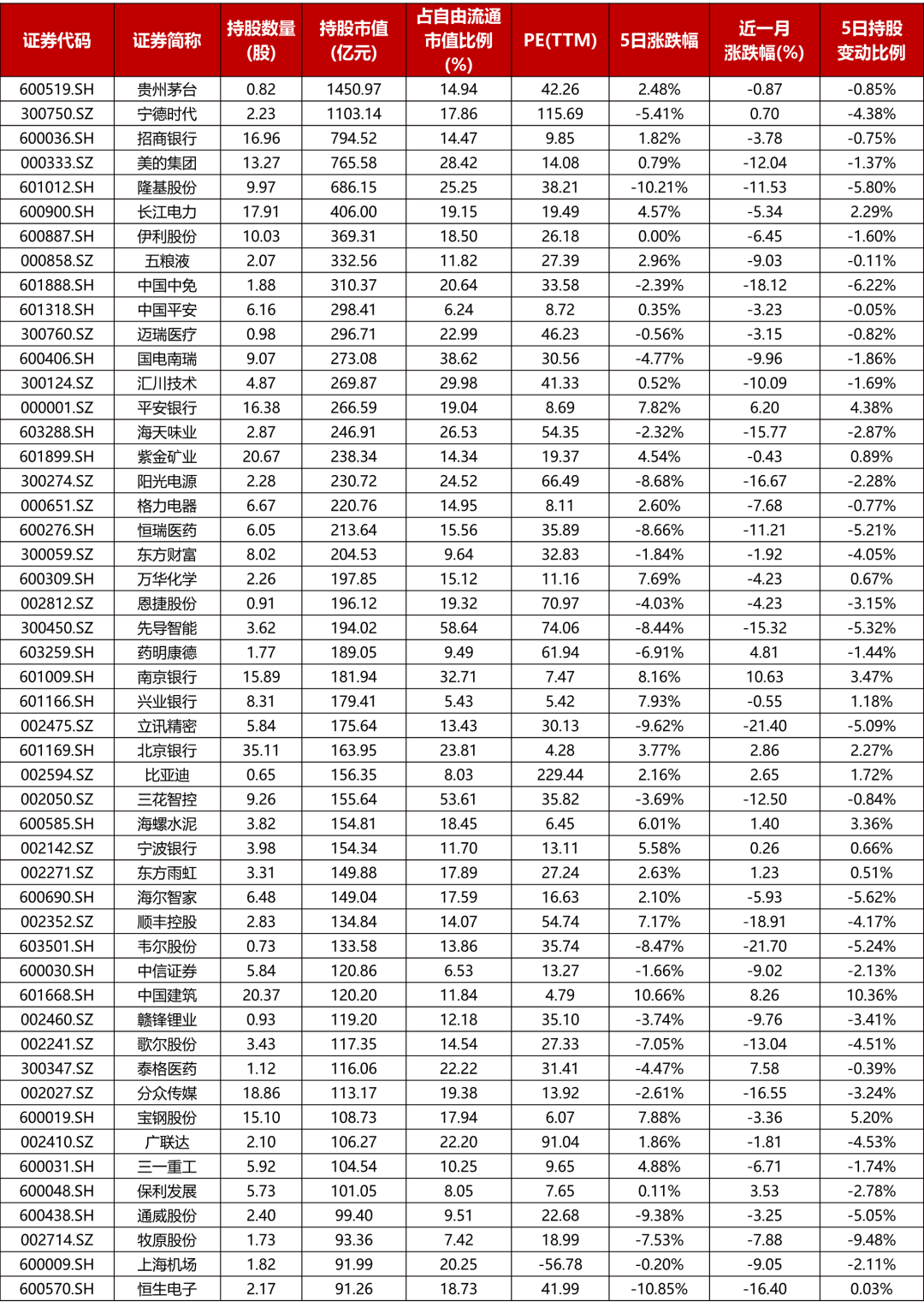 | 证券代码 | 证券简称 | 持股数量(股) | 持股市值(亿元) | 占自由流通市值比例(%) | PE(TTM) | 5日涨跌幅 | 近一月涨跌幅(%) | 5日持股变动比例 |
|---|---|---|---|---|---|---|---|---|
| 600519.SH | 贵州茅台 | 0.82 | 1450.97 | 14.94 | 42.26 | 2.48% | -0.87 | -0.85% |
| 300750.SZ | 宁德时代 | 2.23 | 1103.14 | 17.86 | 115.69 | -5.41% | 0.70 | -4.38% |
| 600036.SH | 招商银行 | 16.96 | 794.52 | 14.47 | 9.85 | 1.82% | -3.78 | -0.75% |
| 000333.SZ | 美的集团 | 13.27 | 765.58 | 28.42 | 14.08 | 0.79% | -12.04 | -1.37% |
| 601012.SH | 隆基股份 | 9.97 | 686.15 | 25.25 | 38.21 | -10.21% | -11.53 | -5.80% |
| 600900.SH | 长江电力 | 17.91 | 406.00 | 19.15 | 19.49 | 4.57% | -5.34 | 2.29% |
| 600887.SH | 伊利股份 | 10.03 | 369.31 | 18.50 | 26.18 | 0.00% | -6.45 | -1.60% |
| 000858.SZ | 五粮液 | 2.07 | 332.56 | 11.82 | 27.39 | 2.96% | -9.03 | -0.11% |
| 601888.SH | 中国中免 | 1.88 | 310.37 | 20.64 | 33.58 | -2.39% | -18.12 | -6.22% |
| 601318.SH | 中国平安 | 6.16 | 298.41 | 6.24 | 8.72 | 0.35% | -3.23 | -0.05% |
| 300760.SZ | 迈瑞医疗 | 0.98 | 296.71 | 22.99 | 46.23 | -0.56% | -3.15 | -0.82% |
| 600406.SH | 国电南瑞 | 9.07 | 273.08 | 38.62 | 30.56 | -4.77% | -9.96 | -1.86% |
| 300124.SZ | 汇川技术 | 4.87 | 269.87 | 29.98 | 41.33 | 0.52% | -10.09 | -1.69% |
| 000001.SZ | 平安银行 | 16.38 | 266.59 | 19.04 | 8.69 | 7.82% | 6.20 | 4.38% |
| 603288.SH | 海天味业 | 2.87 | 246.91 | 26.53 | 54.35 | -2.32% | -15.77 | -2.87% |
| 601899.SH | 紫金矿业 | 20.67 | 238.34 | 14.34 | 19.37 | 4.54% | -0.43 | 0.89% |
| 300274.SZ | 阳光电源 | 2.28 | 230.72 | 24.52 | 66.49 | -8.68% | -16.67 | -2.28% |
| 000651.SZ | 格力电器 | 6.67 | 220.76 | 14.95 | 8.11 | 2.60% | -7.68 | -0.77% |
| 600276.SH | 恒瑞医药 | 6.05 | 213.64 | 15.56 | 35.89 | -8.66% | -11.21 | -5.21% |
| 300059.SZ | 东方财富 | 8.02 | 204.53 | 9.64 | 32.83 | -1.84% | -1.92 | -4.05% |
| 600309.SH | 万华化学 | 2.26 | 197.85 | 15.12 | 11.16 | 7.69% | -4.23 | 0.67% |
| 002812.SZ | 恩捷股份 | 0.91 | 196.12 | 19.32 | 70.97 | -4.03% | -4.23 | -3.15% |
| 300450.SZ | 先导智能 | 3.62 | 194.02 | 58.64 | 74.06 | -8.44% | -15.32 | -5.32% |
| 603259.SH | 药明康德 | 1.77 | 189.05 | 9.49 | 61.94 | -6.91% | 4.81 | -1.44% |
| 601009.SH | 南京银行 | 15.89 | 181.94 | 32.71 | 7.47 | 8.16% | 10.63 | 3.47% |
| 601166.SH | 兴业银行 | 8.31 | 179.41 | 5.43 | 5.42 | 7.93% | -0.55 | 1.18% |
| 002475.SZ | 立讯精密 | 5.84 | 175.64 | 13.43 | 30.13 | -9.62% | -21.40 | -5.09% |
| 601169.SH | 北京银行 | 35.11 | 163.95 | 23.81 | 4.28 | 3.77% | 2.86 | 2.27% |
| 002594.SZ | 比亚迪 | 0.65 | 156.35 | 8.03 | 229.44 | 2.16% | 2.65 | 1.72% |
| 002050.SZ | 三花智控 | 9.26 | 155.64 | 53.61 | 35.82 | -3.69% | -12.50 | -0.84% |
| 600585.SH | 海螺水泥 | 3.82 | 154.81 | 18.45 | 6.45 | 6.01% | 1.40 | 3.36% |
| 002142.SZ | 宁波银行 | 3.98 | 154.34 | 11.70 | 13.11 | 5.58% | 0.26 | 0.66% |
| 002271.SZ | 东方雨虹 | 3.31 | 149.88 | 17.89 | 27.24 | 2.63% | 1.23 | 0.51% |
| 600690.SH | 海尔智家 | 6.48 | 149.04 | 17.59 | 16.63 | 2.10% | -5.93 | -5.62% |
| 002352.SZ | 顺丰控股 | 2.83 | 134.84 | 14.07 | 54.74 | 7.17% | -18.91 | -4.17% |
| 603501.SH | 韦尔股份 | 0.73 | 133.58 | 13.86 | 35.74 | -8.47% | -21.70 | -5.24% |
| 600030.SH | 中信证券 | 5.84 | 120.86 | 6.53 | 13.27 | -1.66% | -9.02 | -2.13% |
| 601668.SH | 中国建筑 | 20.37 | 120.20 | 11.84 | 4.79 | 10.66% | 8.26 | 10.36% |
| 002460.SZ | 赣锋锂业 | 0.93 | 119.20 | 12.18 | 35.10 | -3.74% | -9.76 | -3.41% |
| 002241.SZ | 歌尔股份 | 3.43 | 117.35 | 14.54 | 27.33 | -7.05% | -13.04 | -4.51% |
| 300347.SZ | 泰格医药 | 1.12 | 116.06 | 22.22 | 31.41 | -4.47% | 7.58 | -0.39% |
| 002027.SZ | 分众传媒 | 18.86 | 113.17 | 19.38 | 13.92 | -2.61% | -16.55 | -3.24% |
| 600019.SH | 宝钢股份 | 15.10 | 108.73 | 17.94 | 6.07 | 7.88% | -3.36 | 5.20% |
| 002410.SZ | 广联达 | 2.10 | 106.27 | 22.20 | 91.04 | 1.86% | -1.81 | -4.53% |
| 600031.SH | 三一重工 | 5.92 | 104.54 | 10.25 | 9.65 | 4.88% | -6.71 | -1.74% |
| 600048.SH | 保利发展 | 5.73 | 101.05 | 8.05 | 7.65 | 0.11% | 3.53 | -2.78% |
| 600438.SH | 通威股份 | 2.40 | 99.40 | 9.51 | 22.68 | -9.38% | -3.25 | -5.05% |
| 002714.SZ | 牧原股份 | 1.73 | 93.36 | 7.42 | 18.99 | -7.53% | -7.88 | -9.48% |
| 600009.SH | 上海机场 | 1.82 | 91.99 | 20.25 | -56.78 | -0.20% | -9.05 | -2.11% |
| 600570.SH | 恒生电子 | 2.17 | 91.26 | 18.73 | 41.99 | -10.85% | -16.40 | 0.03% |